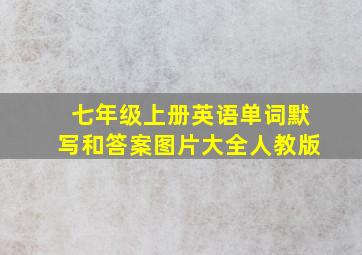 七年级上册英语单词默写和答案图片大全人教版